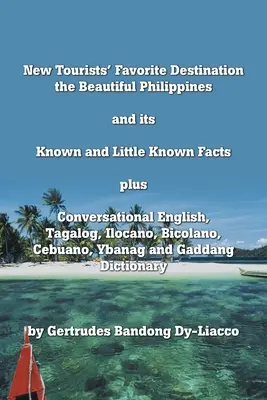 New Tourists' Favorite Destination the Beautiful Philippines

and its

Known and Little Known Facts

plus

Conversational English, Tagalog, Ilocano, Bicolano, Cebuano, Ybanag and Gaddang Dictionary

by Gertrudes Bandong Dy-Liacco